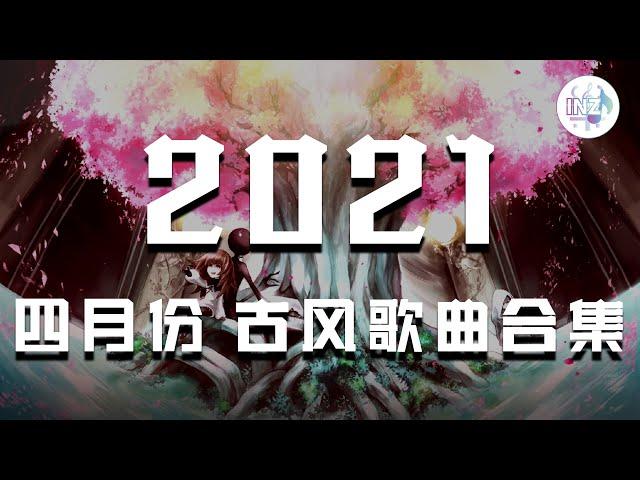 INZ

2021

四月份 古风歌曲合集